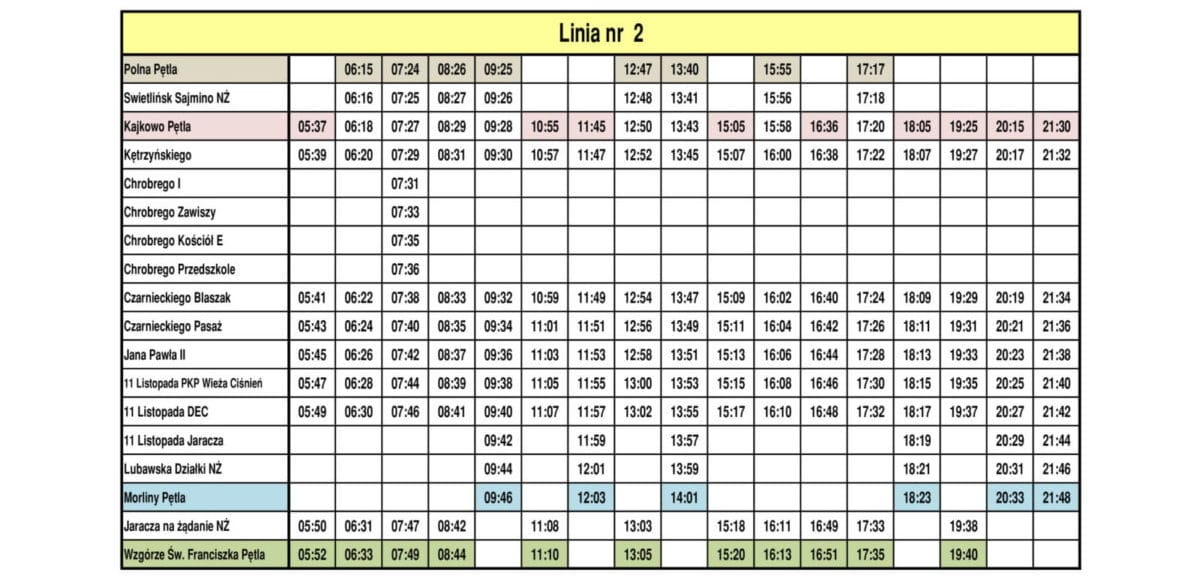 Linia nr 2

| | | | | | | | | | | | | | | | | | |
|---|---|---|---|---|---|---|---|---|---|---|---|---|---|---|---|---|---|
| Polna Pętla | | 06:15 | 07:24 | 08:26 | 09:25 | | | 12:47 | 13:40 | | 15:55 | | 17:17 | | | | |
| Swietlińsk Sajmino NŻ | | 06:16 | 07:25 | 08:27 | 09:26 | | | 12:48 | 13:41 | | 15:56 | | 17:18 | | | | |
| Kajkowo Pętla | 05:37 | 06:18 | 07:27 | 08:29 | 09:28 | 10:55 | 11:45 | 12:50 | 13:43 | 15:05 | 15:58 | 16:36 | 17:20 | 18:05 | 19:25 | 20:15 | 21:30 |
| Kętrzyńskiego | 05:39 | 06:20 | 07:29 | 08:31 | 09:30 | 10:57 | 11:47 | 12:52 | 13:45 | 15:07 | 16:00 | 16:38 | 17:22 | 18:07 | 19:27 | 20:17 | 21:32 |
| Chrobrego I | | | 07:31 | | | | | | | | | | | | | | |
| Chrobrego Zawiszy | | | 07:33 | | | | | | | | | | | | | | |
| Chrobrego Kościół E | | | 07:35 | | | | | | | | | | | | | | |
| Chrobrego Przedszkole | | | 07:36 | | | | | | | | | | | | | | |
| Czarnieckiego Blaszak | 05:41 | 06:22 | 07:38 | 08:33 | 09:32 | 10:59 | 11:49 | 12:54 | 13:47 | 15:09 | 16:02 | 16:40 | 17:24 | 18:09 | 19:29 | 20:19 | 21:34 |
| Czarnieckiego Pasaż | 05:43 | 06:24 | 07:40 | 08:35 | 09:34 | 11:01 | 11:51 | 12:56 | 13:49 | 15:11 | 16:04 | 16:42 | 17:26 | 18:11 | 19:31 | 20:21 | 21:36 |
| Jana Pawła II | 05:45 | 06:26 | 07:42 | 08:37 | 09:36 | 11:03 | 11:53 | 12:58 | 13:51 | 15:13 | 16:06 | 16:44 | 17:28 | 18:13 | 19:33 | 20:23 | 21:38 |
| 11 Listopada PKP Wieża Ciśnień | 05:47 | 06:28 | 07:44 | 08:39 | 09:38 | 11:05 | 11:55 | 13:00 | 13:53 | 15:15 | 16:08 | 16:46 | 17:30 | 18:15 | 19:35 | 20:25 | 21:40 |
| 11 Listopada DEC | 05:49 | 06:30 | 07:46 | 08:41 | 09:40 | 11:07 | 11:57 | 13:02 | 13:55 | 15:17 | 16:10 | 16:48 | 17:32 | 18:17 | 19:37 | 20:27 | 21:42 |
| 11 Listopada Jaracza | | | | | 09:42 | | 11:59 | | 13:57 | | | | | 18:19 | | 20:29 | 21:44 |
| Lubawska Działki NŻ | | | | | 09:44 | | 12:01 | | 13:59 | | | | | 18:21 | | 20:31 | 21:46 |
| Morliny Pętla | | | | | 09:46 | | 12:03 | | 14:01 | | | | | 18:23 | | 20:33 | 21:48 |
| Jaracza na żądanie NŻ | 05:50 | 06:31 | 07:47 | 08:42 | | 11:08 | | 13:03 | | 15:18 | 16:11 | 16:49 | 17:33 | | 19:38 | | |
| Wzgórze Św. Franciszka Pętla | 05:52 | 06:33 | 07:49 | 08:44 | | 11:10 | | 13:05 | | 15:20 | 16:13 | 16:51 | 17:35 | | 19:40 | | |